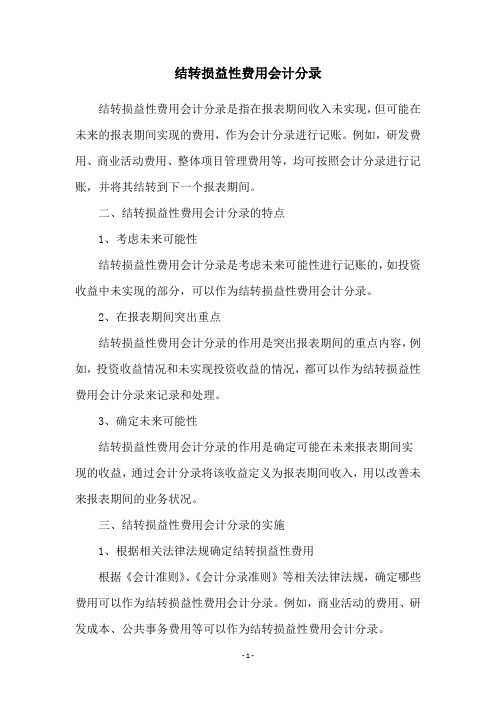 结转损益性费用会计分录

结转损益性费用会计分录是指在报表期间收入未实现，但可能在未来的报表期间实现的费用，作为会计分录进行记账。例如，研发费用、商业活动费用、整体项目管理费用等，均可按照会计分录进行记账，并将其结转到下一个报表期间。

二、结转损益性费用会计分录的特点

1、考虑未来可能性

结转损益性费用会计分录是考虑未来可能性进行记账的，如投资收益中未实现的部分，可以作为结转损益性费用会计分录。

2、在报表期间突出重点

结转损益性费用会计分录的作用是突出报表期间的重点内容，例如，投资收益情况和未实现投资收益的情况，都可以作为结转损益性费用会计分录来记录和处理。

3、确定未来可能性

结转损益性费用会计分录的作用是确定可能在未来报表期间实现的收益，通过会计分录将该收益定义为报表期间收入，用以改善未来报表期间的业务状况。

三、结转损益性费用会计分录的实施

1、根据相关法律法规确定结转损益性费用

根据《会计准则》、《会计分录准则》等相关法律法规，确定哪些费用可以作为结转损益性费用会计分录。例如，商业活动的费用、研发成本、公共事务费用等可以作为结转损益性费用会计分录。

- 1 -